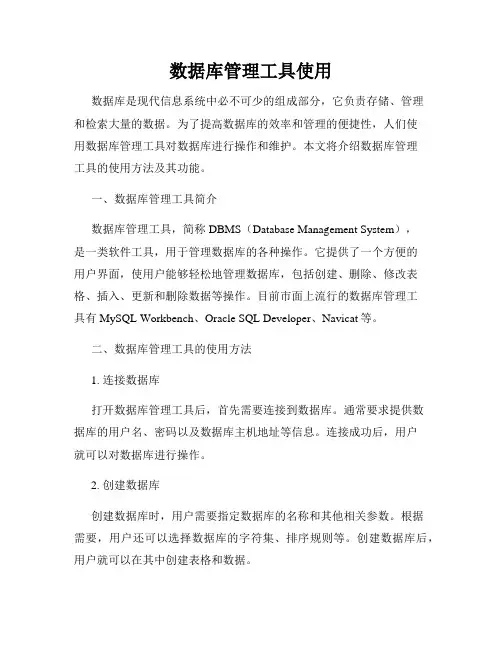 数据库管理工具使用

数据库是现代信息系统中必不可少的组成部分，它负责存储、管理和检索大量的数据。为了提高数据库的效率和管理的便捷性，人们使用数据库管理工具对数据库进行操作和维护。本文将介绍数据库管理工具的使用方法及其功能。

一、数据库管理工具简介

数据库管理工具，简称 DBMS（Database Management System），是一类软件工具，用于管理数据库的各种操作。它提供了一个方便的用户界面，使用户能够轻松地管理数据库，包括创建、删除、修改表格、插入、更新和删除数据等操作。目前市面上流行的数据库管理工具有 MySQL Workbench、Oracle SQL Developer、Navicat 等。

二、数据库管理工具的使用方法

1. 连接数据库

打开数据库管理工具后，首先需要连接到数据库。通常要求提供数据库的用户名、密码以及数据库主机地址等信息。连接成功后，用户就可以对数据库进行操作。

2. 创建数据库

创建数据库时，用户需要指定数据库的名称和其他相关参数。根据需要，用户还可以选择数据库的字符集、排序规则等。创建数据库后，用户就可以在其中创建表格和数据。